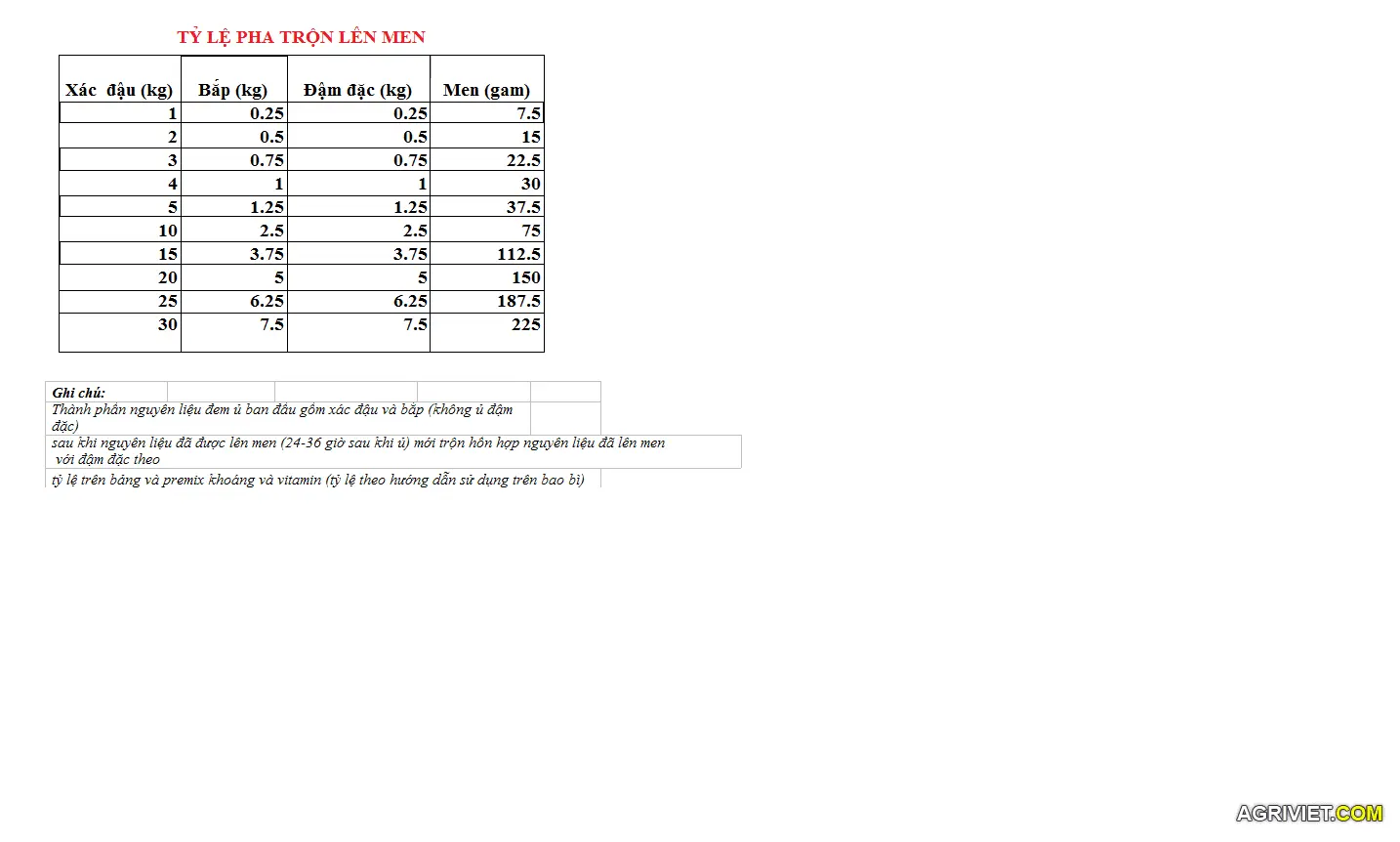 TỶ LỆ PHA TRỘN LÊN MEN

| Xác đậu (kg) | Bắp (kg) | Đậm đặc (kg) | Men (gam) |
|---|---|---|---|
| 1 | 0.25 | 0.25 | 7.5 |
| 2 | 0.5 | 0.5 | 15 |
| 3 | 0.75 | 0.75 | 22.5 |
| 4 | 1 | 1 | 30 |
| 5 | 1.25 | 1.25 | 37.5 |
| 10 | 2.5 | 2.5 | 75 |
| 15 | 3.75 | 3.75 | 112.5 |
| 20 | 5 | 5 | 150 |
| 25 | 6.25 | 6.25 | 187.5 |
| 30 | 7.5 | 7.5 | 225 |

Ghi chú:
Thành phần nguyên liệu đem ủ ban đầu gồm xác đậu và bắp (không ủ đậm đặc)
sau khi nguyên liệu đã được lên men (24-36 giờ sau khi ủ) mới trộn hỗn hợp nguyên liệu đã lên men với đậm đặc theo
tỷ lệ trên bảng và premix khoáng và vitamin (tỷ lệ theo hướng dẫn sử dụng trên bao bì)

AGRIVIET.COM